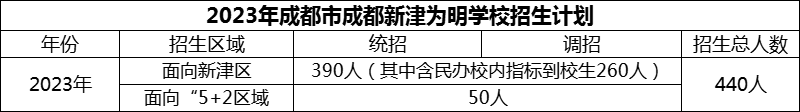 2023年成都市成都新津为明学校招生计划

| 年份 | 招生区域 | 统招 | 调招 | 招生总人数 |
|---|---|---|---|---|
| 2023年 | 面向新津区 | 390人（其中含民办校内指标到校生260人） | | 440人 |
| | 面向“5+2区域 | 50人 | | |